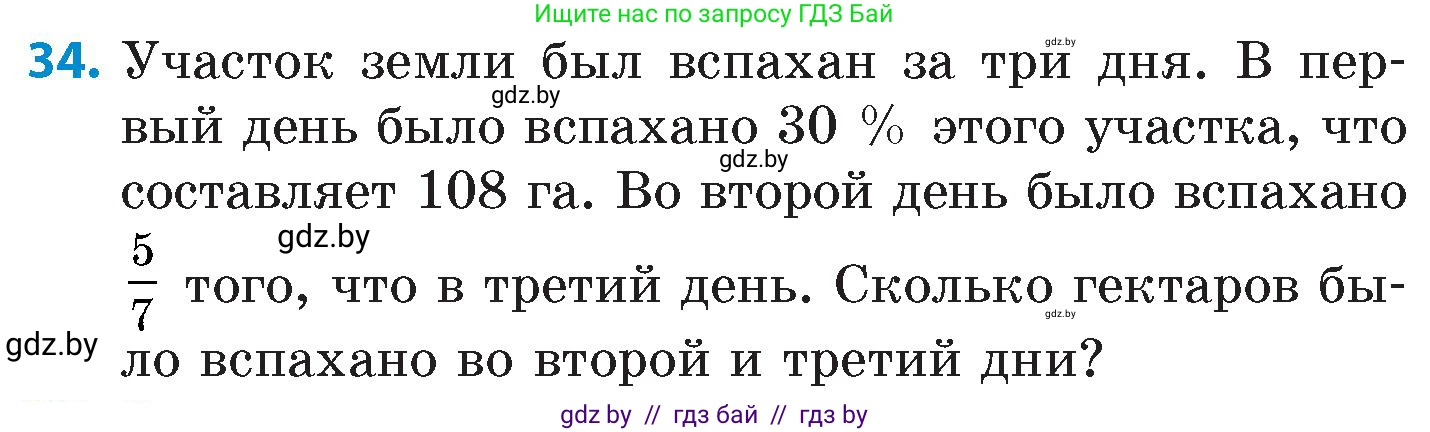 Ищите нас по запросу ГДЗ Бай

34. Участок земли был вспахан за три дня. В первый день было вспахано 30 % этого участка, что составляет 108 га. Во второй день было вспахано $\frac{5}{7}$ того, что в третий день. Сколько гектаров было вспахано во второй и третий дни?

gdz.by gdz.by gdz.by gdz.by gdz.by gdz.by

gdz by // гдз бай // гдз by